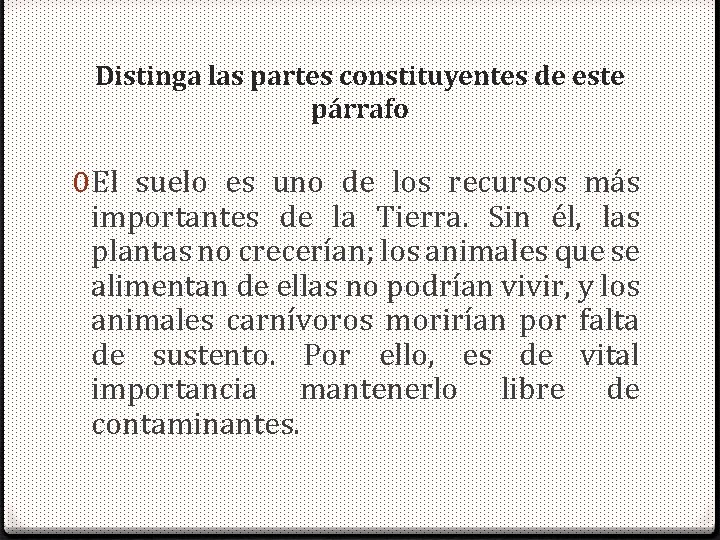 Distinga las partes constituyentes de este párrafo

0 El suelo es uno de los recursos más importantes de la Tierra. Sin él, las plantas no crecerían; los animales que se alimentan de ellas no podrían vivir, y los animales carnívoros morirían por falta de sustento. Por ello, es de vital importancia mantenerlo libre de contaminantes.